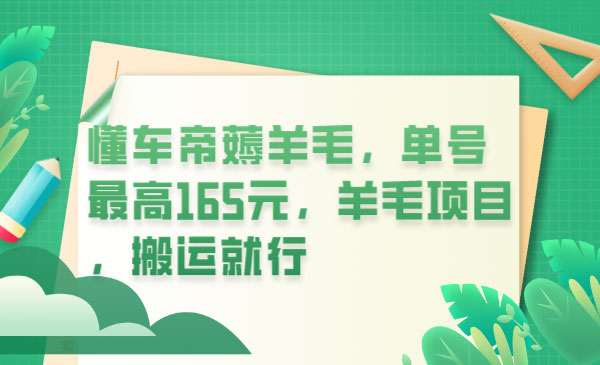 懂车帝薅羊毛，单号最高165元，羊毛项目，搬运就行